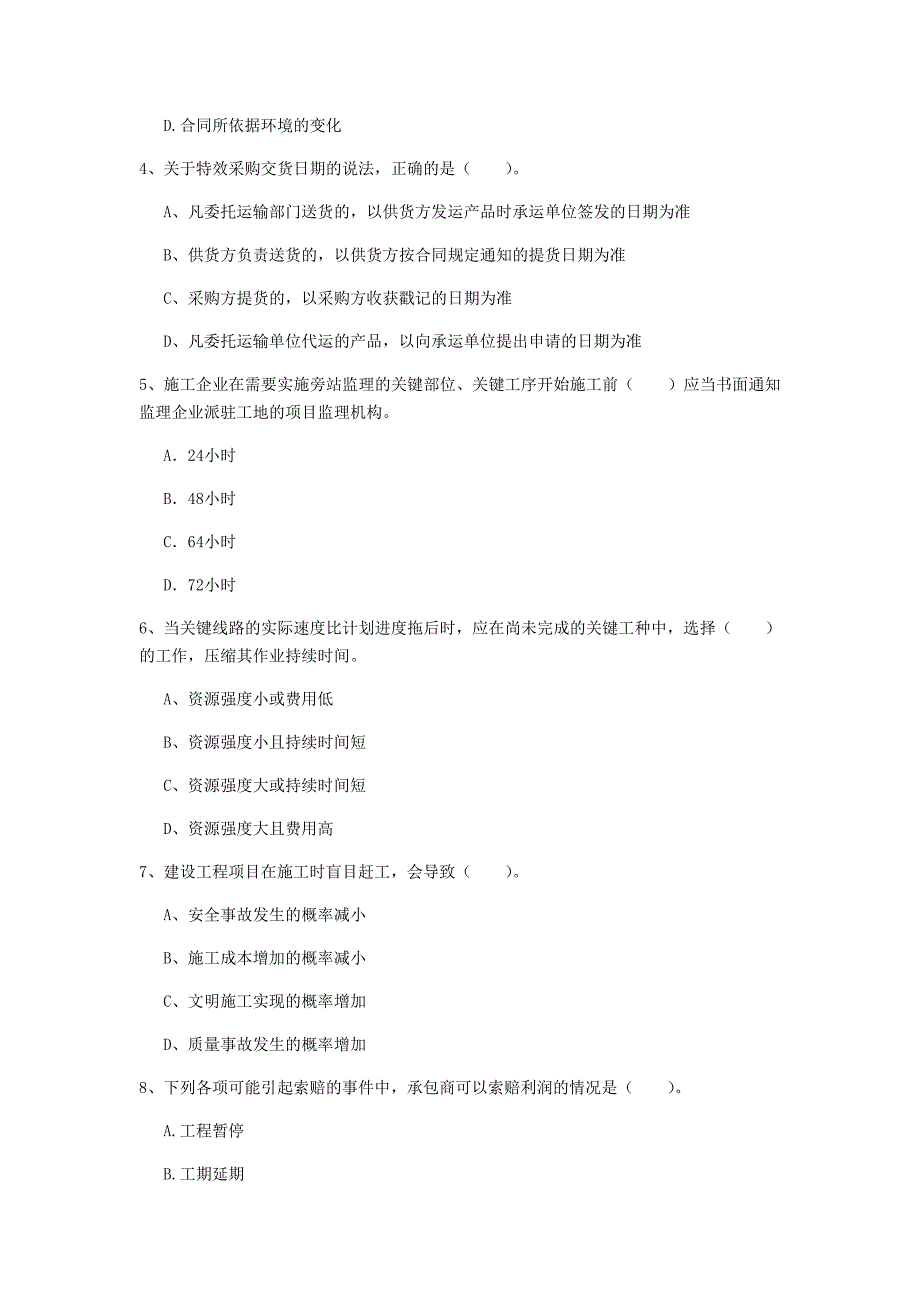 D.合同所依据环境的变化

4、关于特效采购交货日期的说法，正确的是（　　）。

A、凡委托运输部门送货的，以供货方发运产品时承运单位签发的日期为准

B、供货方负责送货的，以供货方按合同规定通知的提货日期为准

C、采购方提货的，以采购方收获戳记的日期为准

D、凡委托运输单位代运的产品，以向承运单位提出申请的日期为准

5、施工企业在需要实施旁站监理的关键部位、关键工序开始施工前（　　）应当书面通知监理企业派驻工地的项目监理机构。

A. 24小时

B. 48小时

C. 64小时

D. 72小时

6、当关键线路的实际速度比计划进度拖后时，应在尚未完成的关键工种中，选择（　　）的工作，压缩其作业持续时间。

A、资源强度小或费用低

B、资源强度小且持续时间短

C、资源强度大或持续时间短

D、资源强度大且费用高

7、建设工程项目在施工时盲目赶工，会导致（　　）。

A、安全事故发生的概率减小

B、施工成本增加的概率减小

C、文明施工实现的概率增加

D、质量事故发生的概率增加

8、下列各项可能引起索赔的事件中，承包商可以索赔利润的情况是（　　）。

A.工程暂停

B.工期延期